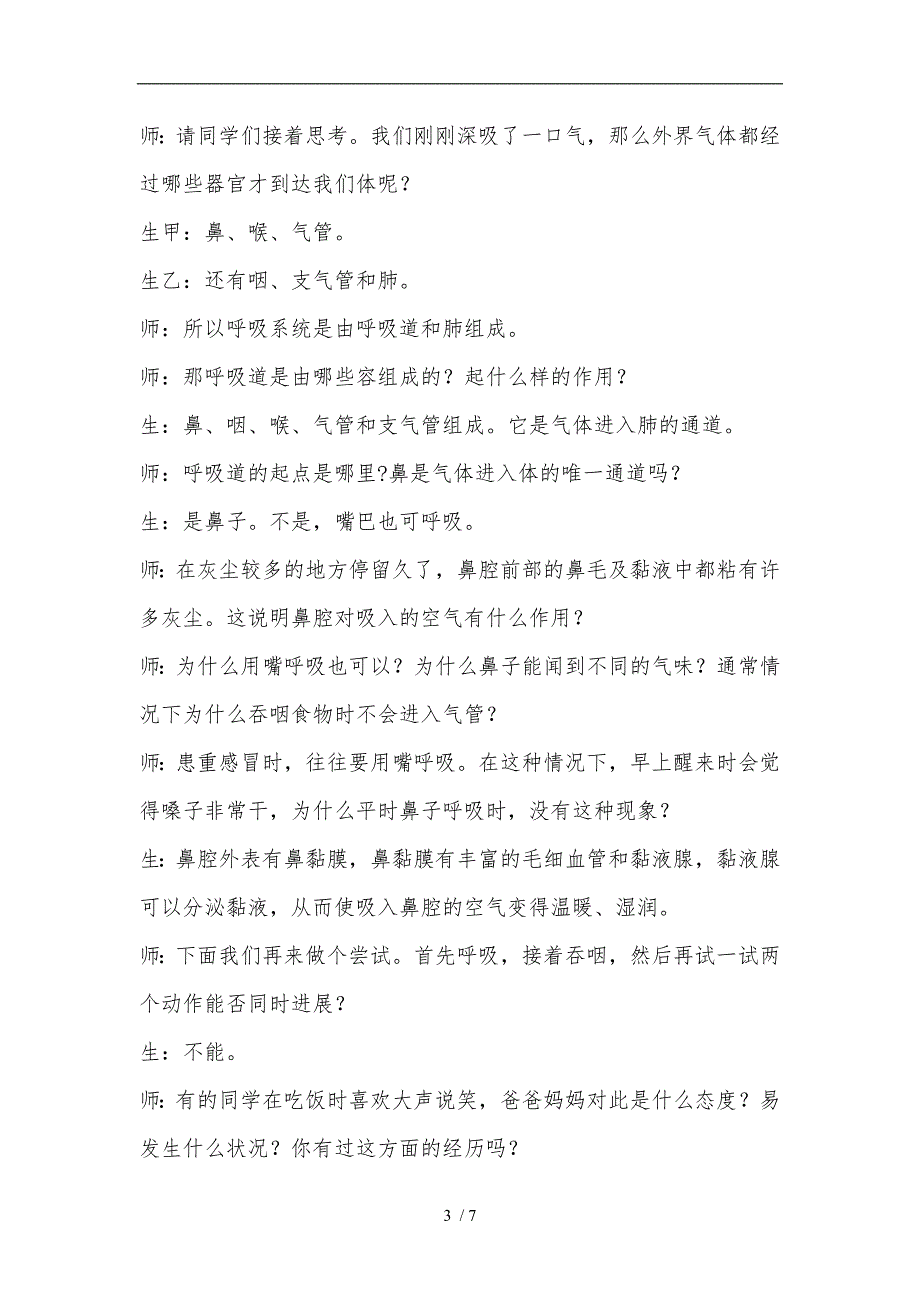 师：请同学们接着思考。我们刚刚深吸了一口气，那么外界气体都经过哪些器官才到达我们体呢？

生甲：鼻、喉、气管。

生乙：还有咽、支气管和肺。

师：所以呼吸系统是由呼吸道和肺组成。

师：那呼吸道是由哪些容组成的？起什么样的作用？

生：鼻、咽、喉、气管和支气管组成。它是气体进入肺的通道。

师：呼吸道的起点是哪里?鼻是气体进入体的唯一通道吗？

生：是鼻子。不是，嘴巴也可呼吸。

师：在灰尘较多的地方停留久了，鼻腔前部的鼻毛及黏液中都粘有许多灰尘。这说明鼻腔对吸入的空气有什么作用？

师：为什么用嘴呼吸也可以？为什么鼻子能闻到不同的气味？通常情况下为什么吞咽食物时不会进入气管？

师：患重感冒时，往往要用嘴呼吸。在这种情况下，早上醒来时会觉得嗓子非常干，为什么平时鼻子呼吸时，没有这种现象？

生：鼻腔外表有鼻黏膜，鼻黏膜有丰富的毛细血管和黏液腺，黏液腺可以分泌黏液，从而使吸入鼻腔的空气变得温暖、湿润。

师：下面我们再来做个尝试。首先呼吸，接着吞咽，然后再试一试两个动作能否同时进展？

生：不能。

师：有的同学在吃饭时喜欢大声说笑，爸爸妈妈对此是什么态度？易发生什么状况？你有过这方面的经历吗？

3 / 7